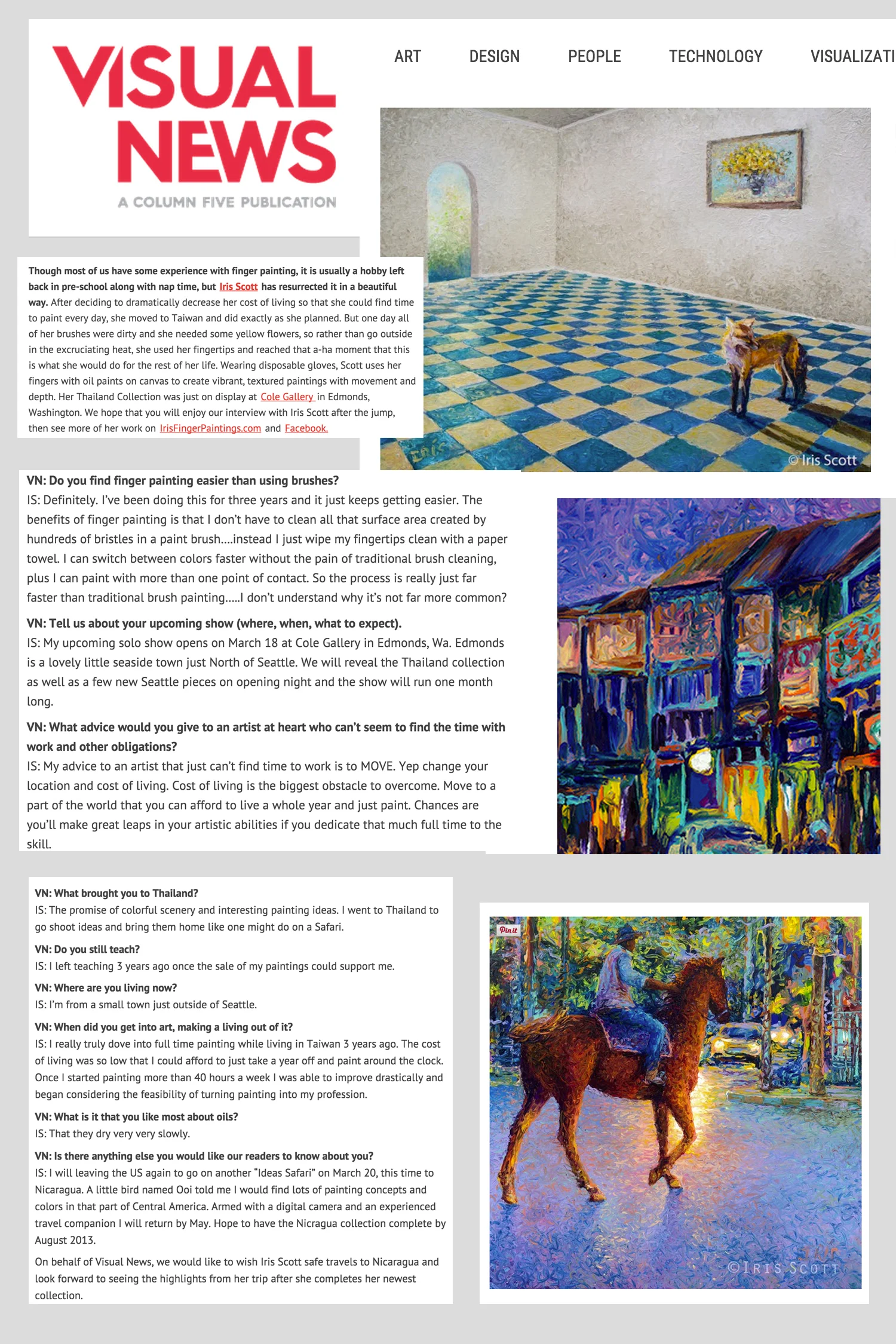 VISUAL NEWS
A COLUMN FIVE PUBLICATION

ART DESIGN PEOPLE TECHNOLOGY VISUALIZATI

Though most of us have some experience with finger painting, it is usually a hobby left back in pre-school along with nap time, but Iris Scott has resurrected it in a beautiful way. After deciding to dramatically decrease her cost of living so that she could find time to paint every day, she moved to Taiwan and did exactly as she planned. But one day all of her brushes were dirty and she needed some yellow flowers, so rather than go outside in the excruciating heat, she used her fingertips and reached that a-ha moment that this is what she would do for the rest of her life. Wearing disposable gloves, Scott uses her fingers with oil paints on canvas to create vibrant, textured paintings with movement and depth. Her Thailand Collection was just on display at Cole Gallery in Edmonds, Washington. We hope that you will enjoy our interview with Iris Scott after the jump, then see more of her work on IrisFingerPaintings.com and Facebook.

© Iris Scott

VN: Do you find finger painting easier than using brushes?
IS: Definitely. I've been doing this for three years and it just keeps getting easier. The benefits of finger painting is that I don't have to clean all that surface area created by hundreds of bristles in a paint brush....instead I just wipe my fingertips clean with a paper towel. I can switch between colors faster without the pain of traditional brush cleaning, plus I can paint with more than one point of contact. So the process is really just far faster than traditional brush painting.....I don't understand why it's not far more common?

VN: Tell us about your upcoming show (where, when, what to expect).
IS: My upcoming solo show opens on March 18 at Cole Gallery in Edmonds, Wa. Edmonds is a lovely little seaside town just North of Seattle. We will reveal the Thailand collection as well as a few new Seattle pieces on opening night and the show will run one month long.

VN: What advice would you give to an artist at heart who can't seem to find the time with work and other obligations?
IS: My advice to an artist that just can't find time to work is to MOVE. Yep change your location and cost of living. Cost of living is the biggest obstacle to overcome. Move to a part of the world that you can afford to live a whole year and just paint. Chances are you'll make great leaps in your artistic abilities if you dedicate that much full time to the skill.

VN: What brought you to Thailand?
IS: The promise of colorful scenery and interesting painting ideas. I went to Thailand to go shoot ideas and bring them home like one might do on a Safari.

VN: Do you still teach?
IS: I left teaching 3 years ago once the sale of my paintings could support me.

VN: Where are you living now?
IS: I'm from a small town just outside of Seattle.

VN: When did you get into art, making a living out of it?
IS: I really truly dove into full time painting while living in Taiwan 3 years ago. The cost of living was so low that I could afford to just take a year off and paint around the clock. Once I started painting more than 40 hours a week I was able to improve drastically and began considering the feasibility of turning painting into my profession.

VN: What is it that you like most about oils?
IS: That they dry very very slowly.

VN: Is there anything else you would like our readers to know about you?
IS: I will leaving the US again to go on another "Ideas Safari" on March 20, this time to Nicaragua. A little bird named Ooi told me I would find lots of painting concepts and colors in that part of Central America. Armed with a digital camera and an experienced travel companion I will return by May. Hope to have the Nicragua collection complete by August 2013.

On behalf of Visual News, we would like to wish Iris Scott safe travels to Nicaragua and look forward to seeing the highlights from her trip after she completes her newest collection.

Pin it

©IRIS SCOTT